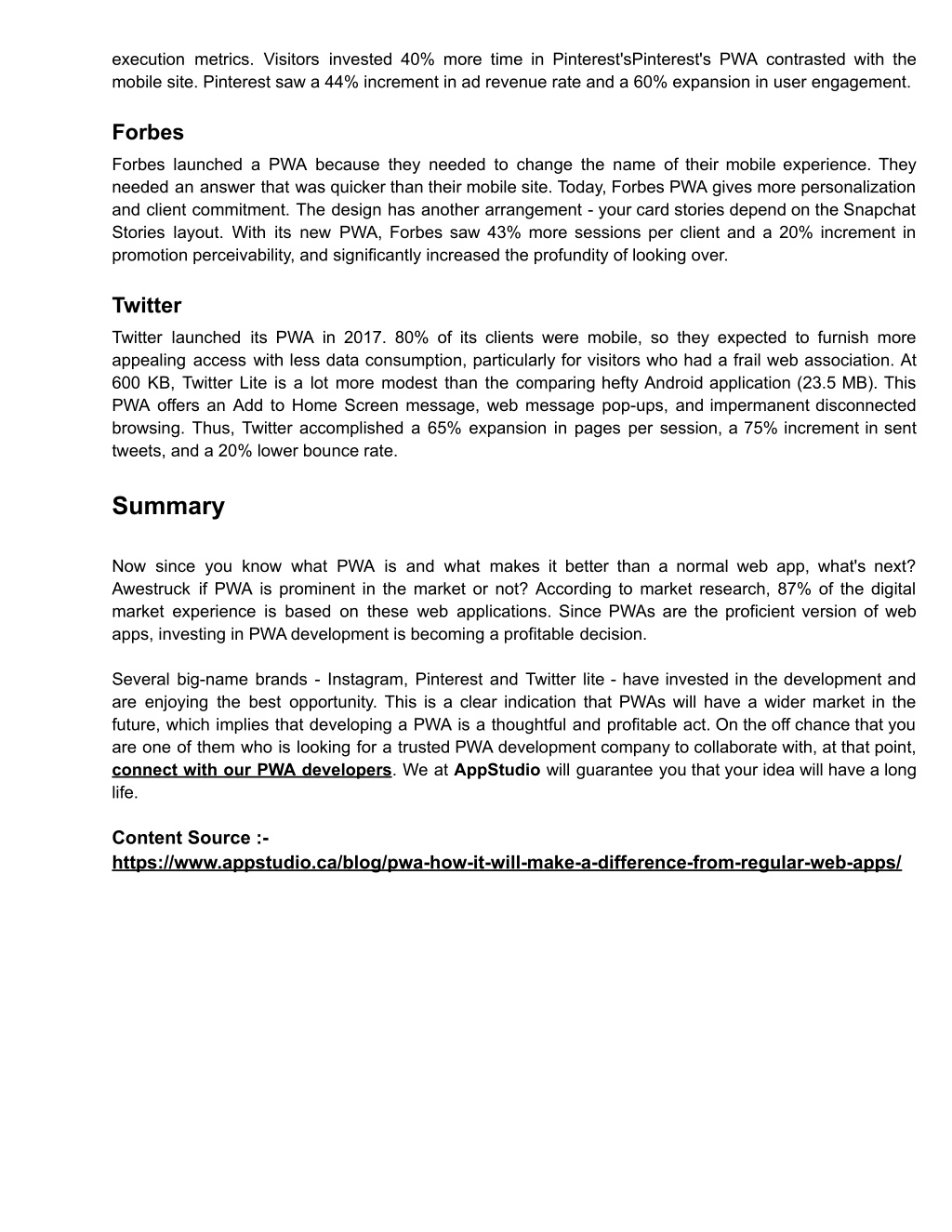 execution metrics. Visitors invested 40% more time in Pinterest'sPinterest's PWA contrasted with the mobile site. Pinterest saw a 44% increment in ad revenue rate and a 60% expansion in user engagement.

Forbes

Forbes launched a PWA because they needed to change the name of their mobile experience. They needed an answer that was quicker than their mobile site. Today, Forbes PWA gives more personalization and client commitment. The design has another arrangement - your card stories depend on the Snapchat Stories layout. With its new PWA, Forbes saw 43% more sessions per client and a 20% increment in promotion perceivability, and significantly increased the profundity of looking over.

Twitter

Twitter launched its PWA in 2017. 80% of its clients were mobile, so they expected to furnish more appealing access with less data consumption, particularly for visitors who had a frail web association. At 600 KB, Twitter Lite is a lot more modest than the comparing hefty Android application (23.5 MB). This PWA offers an Add to Home Screen message, web message pop-ups, and impermanent disconnected browsing. Thus, Twitter accomplished a 65% expansion in pages per session, a 75% increment in sent tweets, and a 20% lower bounce rate.

Summary

Now since you know what PWA is and what makes it better than a normal web app, what's next? Awestruck if PWA is prominent in the market or not? According to market research, 87% of the digital market experience is based on these web applications. Since PWAs are the proficient version of web apps, investing in PWA development is becoming a profitable decision.

Several big-name brands - Instagram, Pinterest and Twitter lite - have invested in the development and are enjoying the best opportunity. This is a clear indication that PWAs will have a wider market in the future, which implies that developing a PWA is a thoughtful and profitable act. On the off chance that you are one of them who is looking for a trusted PWA development company to collaborate with, at that point, connect with our PWA developers. We at AppStudio will guarantee you that your idea will have a long life.

Content Source :-
https://www.appstudio.ca/blog/pwa-how-it-will-make-a-difference-from-regular-web-apps/